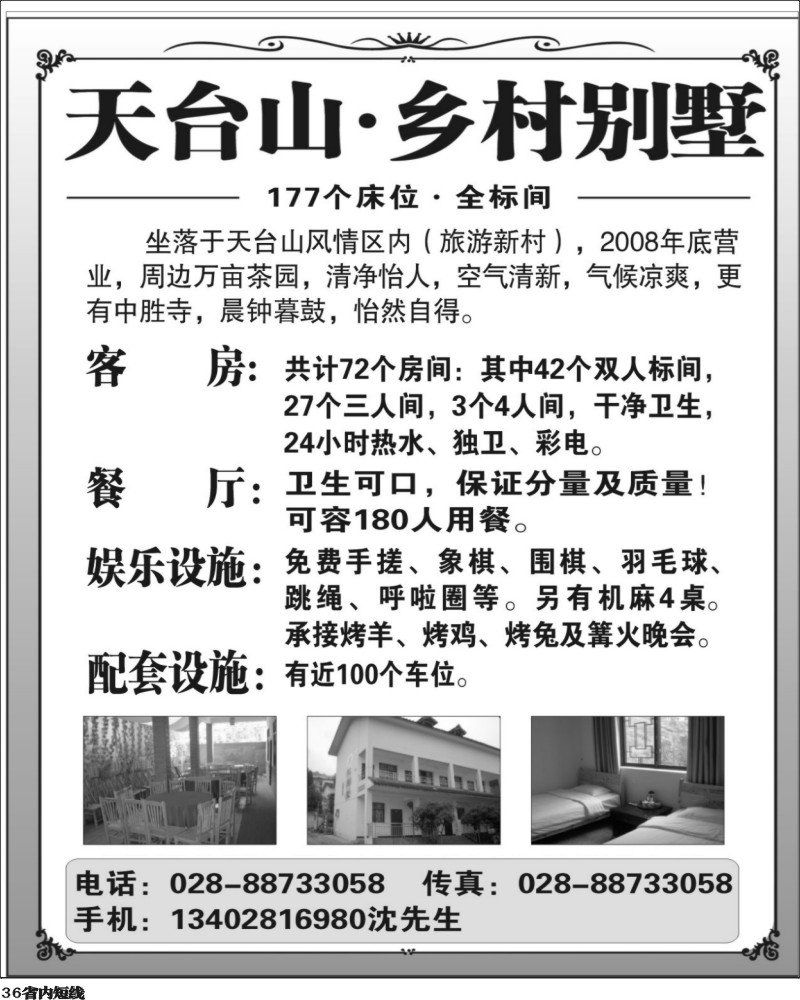 天台山·乡村别墅

177个床位·全标间

坐落于天台山风情区内（旅游新村），2008年底营业，周边万亩茶园，清净怡人，空气清新，气候凉爽，更有中胜寺，晨钟暮鼓，怡然自得。

客　房：共计72个房间：其中42个双人标间，27个三人间，3个4人间，干净卫生，24小时热水、独卫、彩电。

餐　厅：卫生可口，保证分量及质量！可容180人用餐。

娱乐设施：免费手搓、象棋、围棋、羽毛球、跳绳、呼啦圈等。另有机麻4桌。承接烤羊、烤鸡、烤兔及篝火晚会。

配套设施：有近100个车位。

电话：028-88733058　传真：028-88733058
手机：13402816980沈先生

36省内短线